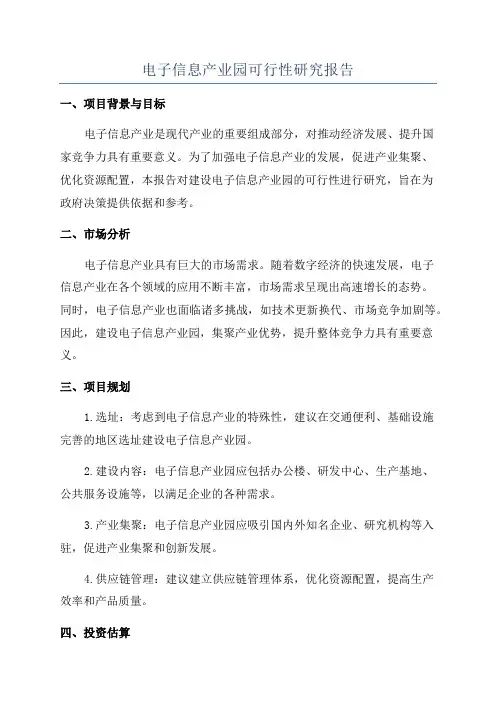 电子信息产业园可行性研究报告

一、项目背景与目标

电子信息产业是现代产业的重要组成部分，对推动经济发展、提升国家竞争力具有重要意义。为了加强电子信息产业的发展，促进产业集聚、优化资源配置，本报告对建设电子信息产业园的可行性进行研究，旨在为政府决策提供依据和参考。

二、市场分析

电子信息产业具有巨大的市场需求。随着数字经济的快速发展，电子信息产业在各个领域的应用不断丰富，市场需求呈现出高速增长的态势。同时，电子信息产业也面临诸多挑战，如技术更新换代、市场竞争加剧等。因此，建设电子信息产业园，集聚产业优势，提升整体竞争力具有重要意义。

三、项目规划

1.选址：考虑到电子信息产业的特殊性，建议在交通便利、基础设施完善的地区选址建设电子信息产业园。

2.建设内容：电子信息产业园应包括办公楼、研发中心、生产基地、公共服务设施等，以满足企业的各种需求。

3.产业集聚：电子信息产业园应吸引国内外知名企业、研究机构等入驻，促进产业集聚和创新发展。

4.供应链管理：建议建立供应链管理体系，优化资源配置，提高生产效率和产品质量。

四、投资估算